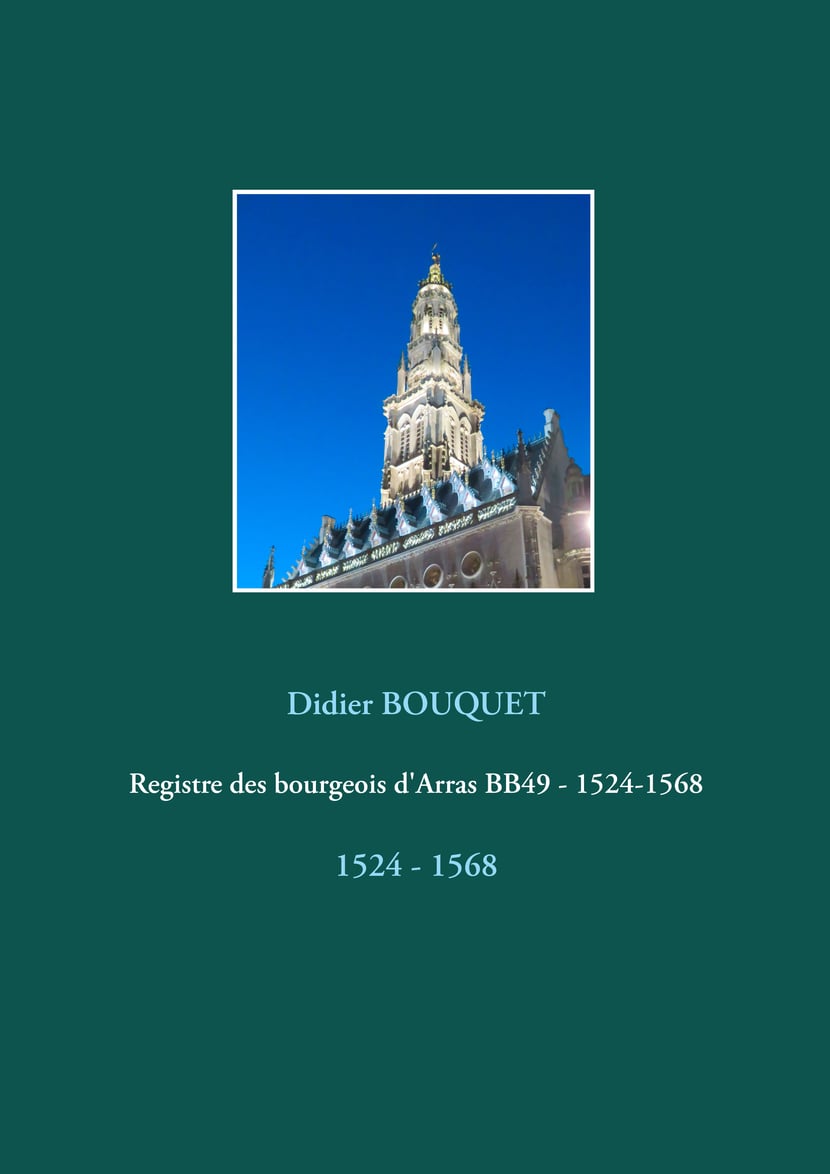 Didier BOUQUET

Registre des bourgeois d'Arras BB49 - 1524-1568

1524 - 1568